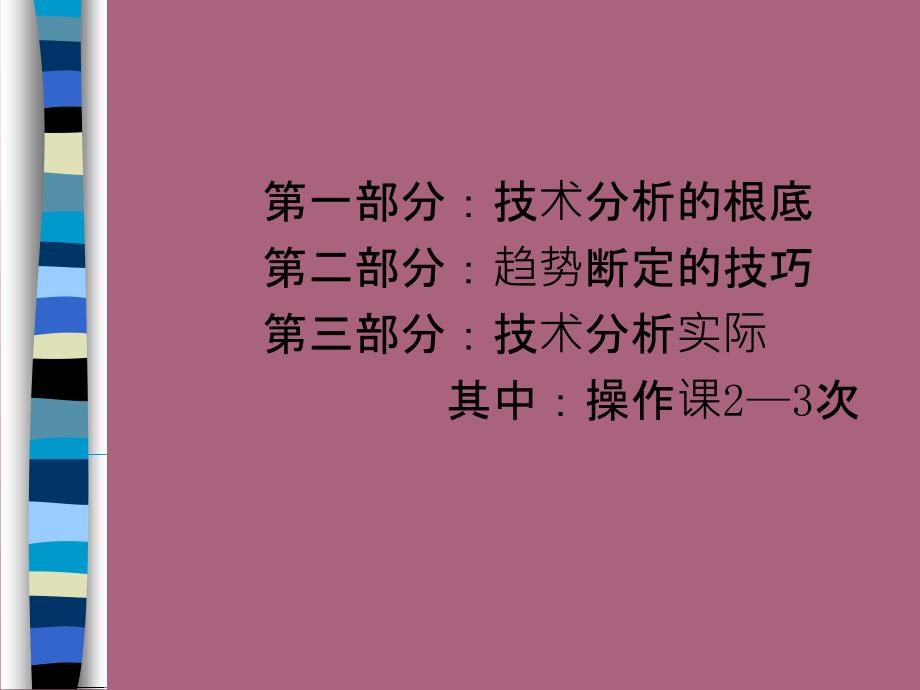 第一部分：技术分析的根底
第二部分：趋势断定的技巧
第三部分：技术分析实际
其中：操作课2—3次